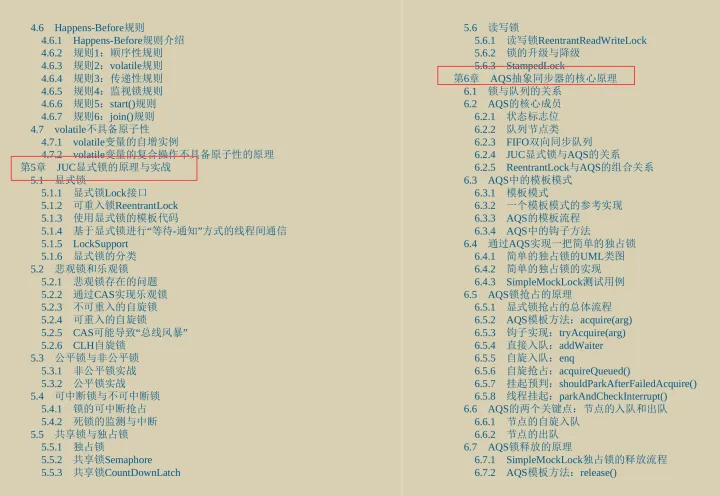 4.6 Happens-Before规则
4.6.1 Happens-Before规则介绍
4.6.2 规则1：顺序性规则
4.6.3 规则2：volatile规则
4.6.4 规则3：传递性规则
4.6.5 规则4：监视锁规则
4.6.6 规则5：start()规则
4.6.7 规则6：join()规则
4.7 volatile不具备原子性
4.7.1 volatile变量的自增实例
4.7.2 volatile变量的复合操作不具备原子性的原理
第5章 JUC显式锁的原理与实战
5.1 显式锁
5.1.1 显式锁Lock接口
5.1.2 可重入锁ReentrantLock
5.1.3 使用显式锁的模板代码
5.1.4 基于显式锁进行“等待-通知”方式的线程间通信
5.1.5 LockSupport
5.1.6 显式锁的分类
5.2 悲观锁和乐观锁
5.2.1 悲观锁存在的问题
5.2.2 通过CAS实现乐观锁
5.2.3 不可重入的自旋锁
5.2.4 可重入的自旋锁
5.2.5 CAS可能导致“总线风暴”
5.2.6 CLH自旋锁
5.3 公平锁与非公平锁
5.3.1 非公平锁实战
5.3.2 公平锁实战
5.4 可中断锁与不可中断锁
5.4.1 锁的可中断抢占
5.4.2 死锁的监测与中断
5.5 共享锁与独占锁
5.5.1 独占锁
5.5.2 共享锁Semaphore
5.5.3 共享锁CountDownLatch

5.6 读写锁
5.6.1 读写锁ReentrantReadWriteLock
5.6.2 锁的升级与降级
5.6.3 StampedLock
第6章 AQS抽象同步器的核心原理
6.1 锁与队列的关系
6.2 AQS的核心成员
6.2.1 状态标志位
6.2.2 队列节点类
6.2.3 FIFO双向同步队列
6.2.4 JUC显式锁与AQS的关系
6.2.5 ReentrantLock与AQS的组合关系
6.3 AQS中的模板模式
6.3.1 模板模式
6.3.2 一个模板模式的参考实现
6.3.3 AQS的模板流程
6.3.4 AQS中的钩子方法
6.4 通过AQS实现一把简单的独占锁
6.4.1 简单的独占锁的UML类图
6.4.2 简单的独占锁的实现
6.4.3 SimpleMockLock测试用例
6.5 AQS锁抢占的原理
6.5.1 显式锁抢占的总体流程
6.5.2 AQS模板方法：acquire(arg)
6.5.3 钩子实现：tryAcquire(arg)
6.5.4 直接入队：addWaiter
6.5.5 自旋入队：enq
6.5.6 自旋抢占：acquireQueued()
6.5.7 挂起预判：shouldParkAfterFailedAcquire()
6.5.8 线程挂起：parkAndCheckInterrupt()
6.6 AQS的两个关键点：节点的入队和出队
6.6.1 节点的自旋入队
6.6.2 节点的出队
6.7 AQS锁释放的原理
6.7.1 SimpleMockLock独占锁的释放流程
6.7.2 AQS模板方法：release()